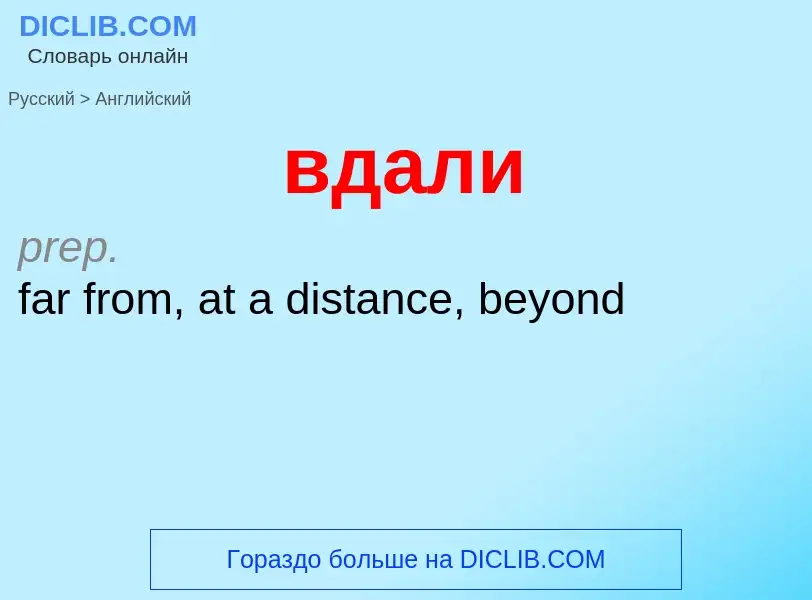 DICLIB.COM
Словарь онлайн

Русский > Английский

вдали

prep.
far from, at a distance, beyond

Гораздо больше на DICLIB.COM